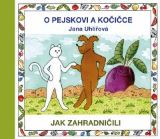 O PEJSKOVI A KOČIČCE
Jana Uhlířová

JAK ZAHRADNIČILI